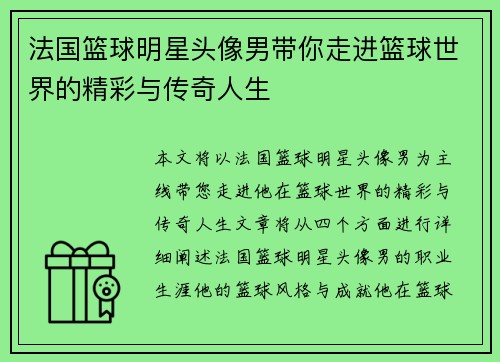 法国篮球明星头像男带你走进篮球世界的精彩与传奇人生

本文将以法国篮球明星头像男为主线带您走进他在篮球世界的精彩与传奇人生文章将从四个方面进行详细阐述法国篮球明星头像男的职业生涯他的篮球风格与成就他在篮球